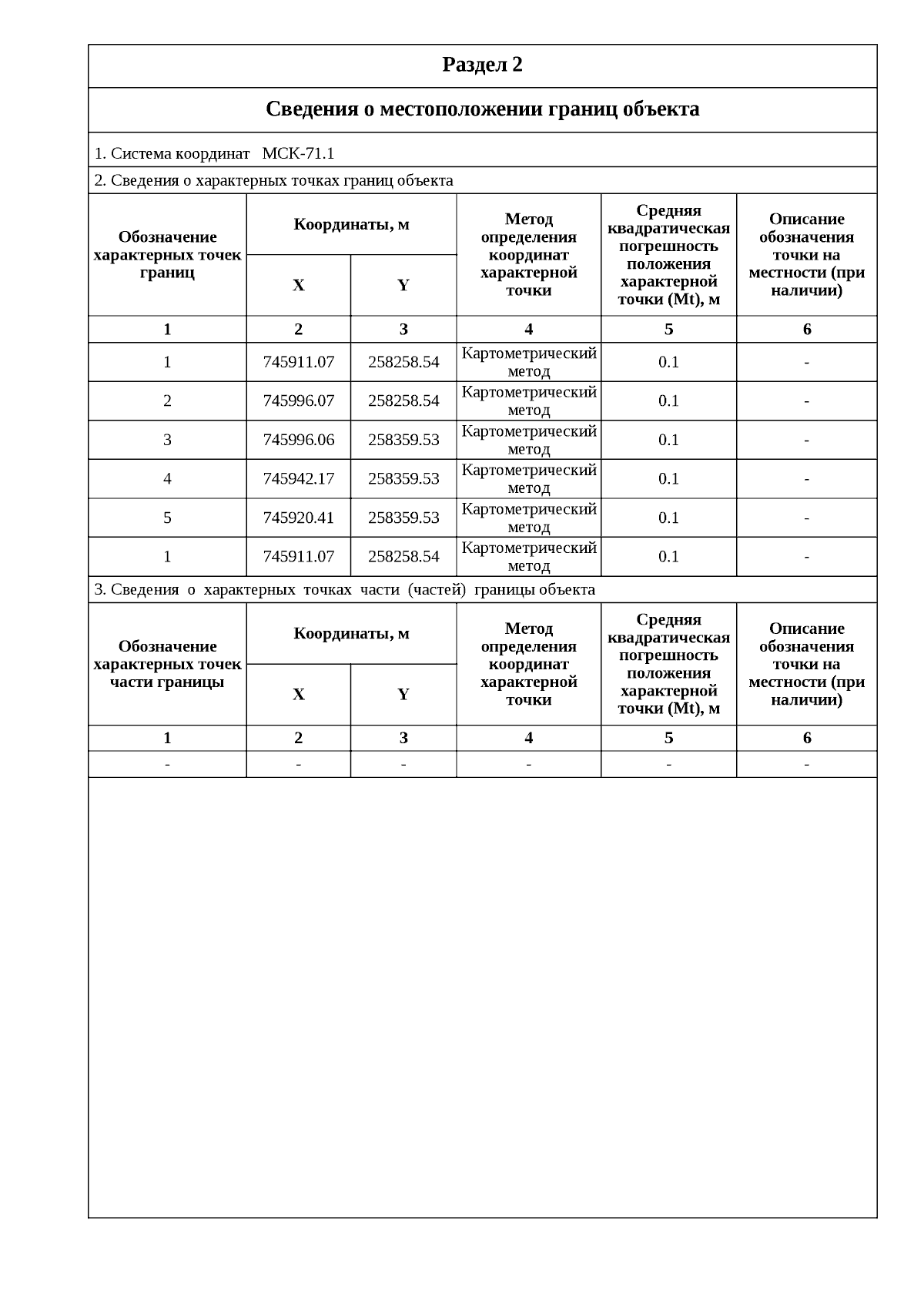 Раздел 2

Сведения о местоположении границ объекта

1. Система координат МСК-71.1

2. Сведения о характерных точках границ объекта

| Обозначение характерных точек границ | Координаты, м X | Координаты, м Y | Метод определения координат характерной точки | Средняя квадратическая погрешность положения характерной точки (Mt), м | Описание обозначения точки на местности (при наличии) |
|---|---|---|---|---|---|
| 1 | 2 | 3 | 4 | 5 | 6 |
| 1 | 745911.07 | 258258.54 | Картометрический метод | 0.1 | - |
| 2 | 745996.07 | 258258.54 | Картометрический метод | 0.1 | - |
| 3 | 745996.06 | 258359.53 | Картометрический метод | 0.1 | - |
| 4 | 745942.17 | 258359.53 | Картометрический метод | 0.1 | - |
| 5 | 745920.41 | 258359.53 | Картометрический метод | 0.1 | - |
| 1 | 745911.07 | 258258.54 | Картометрический метод | 0.1 | - |

3. Сведения о характерных точках части (частей) границы объекта

| Обозначение характерных точек части границы | Координаты, м X | Координаты, м Y | Метод определения координат характерной точки | Средняя квадратическая погрешность положения характерной точки (Mt), м | Описание обозначения точки на местности (при наличии) |
|---|---|---|---|---|---|
| 1 | 2 | 3 | 4 | 5 | 6 |
| - | - | - | - | - | - |